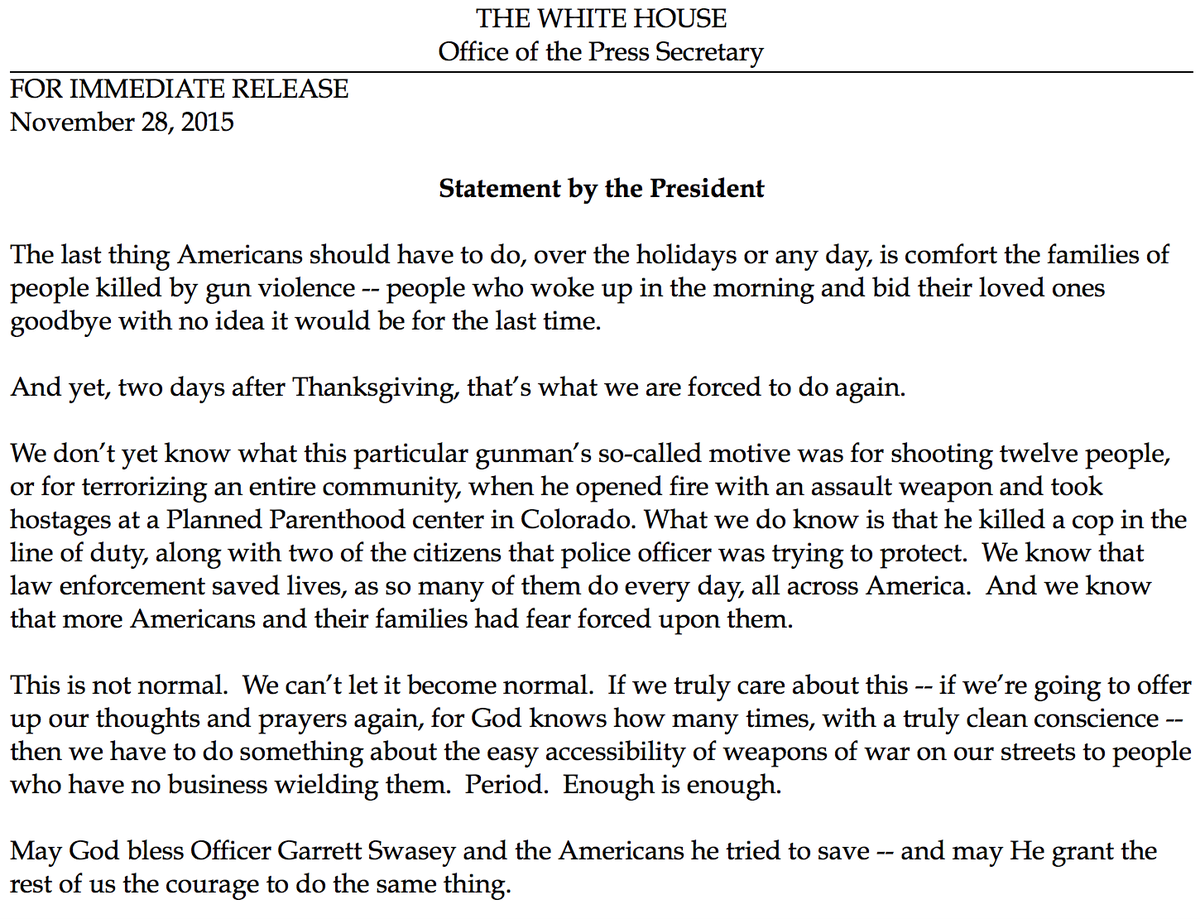 THE WHITE HOUSE
Office of the Press Secretary

FOR IMMEDIATE RELEASE
November 28, 2015

**Statement by the President**

The last thing Americans should have to do, over the holidays or any day, is comfort the families of people killed by gun violence -- people who woke up in the morning and bid their loved ones goodbye with no idea it would be for the last time.

And yet, two days after Thanksgiving, that's what we are forced to do again.

We don't yet know what this particular gunman's so-called motive was for shooting twelve people, or for terrorizing an entire community, when he opened fire with an assault weapon and took hostages at a Planned Parenthood center in Colorado. What we do know is that he killed a cop in the line of duty, along with two of the citizens that police officer was trying to protect. We know that law enforcement saved lives, as so many of them do every day, all across America. And we know that more Americans and their families had fear forced upon them.

This is not normal. We can't let it become normal. If we truly care about this -- if we're going to offer up our thoughts and prayers again, for God knows how many times, with a truly clean conscience -- then we have to do something about the easy accessibility of weapons of war on our streets to people who have no business wielding them. Period. Enough is enough.

May God bless Officer Garrett Swasey and the Americans he tried to save -- and may He grant the rest of us the courage to do the same thing.